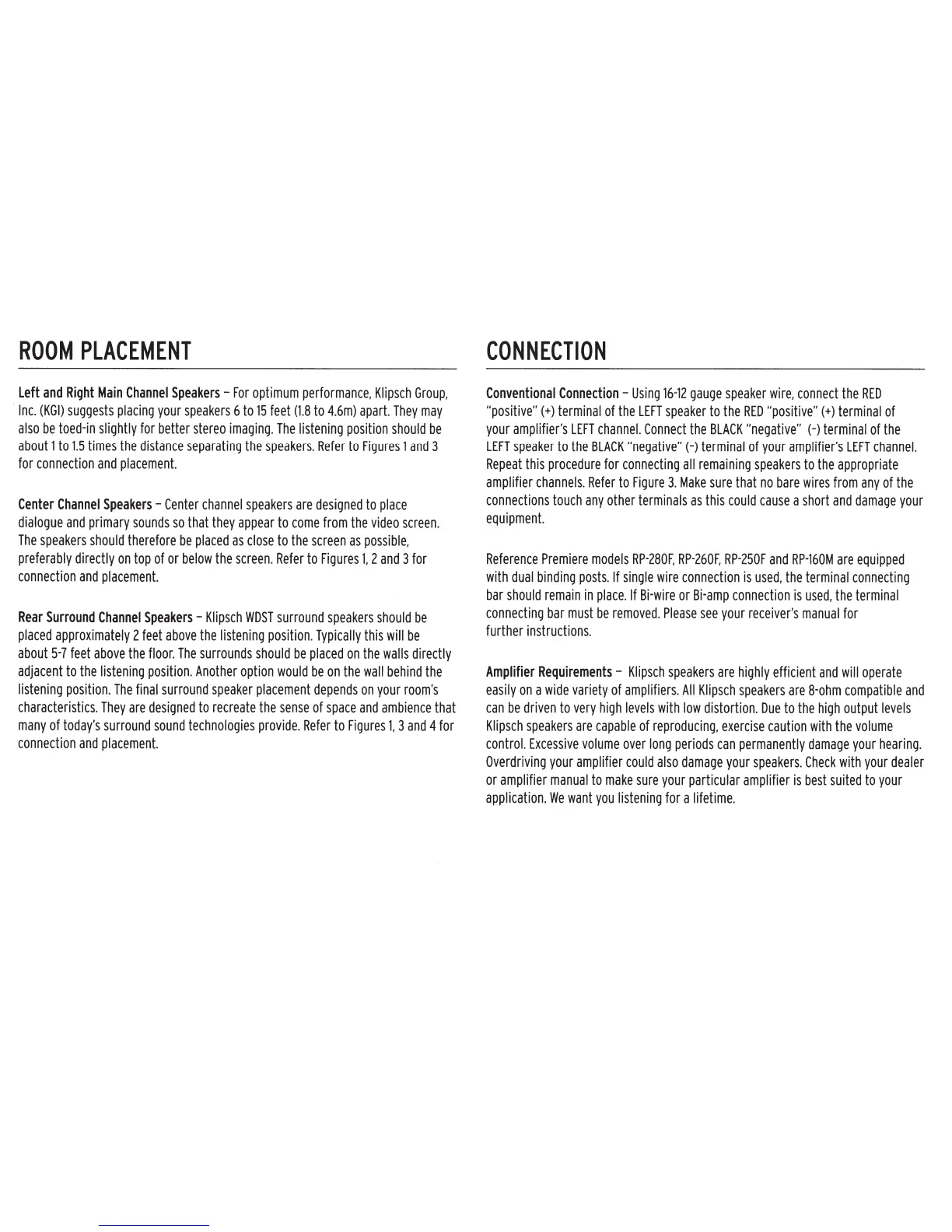 ROOM PLACEMENT

Left and Right Main Channel Speakers – For optimum performance, Klipsch Group, Inc. (KGI) suggests placing your speakers 6 to 15 feet (1.8 to 4.6m) apart. They may also be toed-in slightly for better stereo imaging. The listening position should be about 1 to 1.5 times the distance separating the speakers. Refer to Figures 1 and 3 for connection and placement.

Center Channel Speakers – Center channel speakers are designed to place dialogue and primary sounds so that they appear to come from the video screen. The speakers should therefore be placed as close to the screen as possible, preferably directly on top of or below the screen. Refer to Figures 1, 2 and 3 for connection and placement.

Rear Surround Channel Speakers – Klipsch WDST surround speakers should be placed approximately 2 feet above the listening position. Typically this will be about 5-7 feet above the floor. The surrounds should be placed on the walls directly adjacent to the listening position. Another option would be on the wall behind the listening position. The final surround speaker placement depends on your room's characteristics. They are designed to recreate the sense of space and ambience that many of today's surround sound technologies provide. Refer to Figures 1, 3 and 4 for connection and placement.

CONNECTION

Conventional Connection – Using 16-12 gauge speaker wire, connect the RED "positive" (+) terminal of the LEFT speaker to the RED "positive" (+) terminal of your amplifier's LEFT channel. Connect the BLACK "negative" (-) terminal of the LEFT speaker to the BLACK "negative" (-) terminal of your amplifier's LEFT channel. Repeat this procedure for connecting all remaining speakers to the appropriate amplifier channels. Refer to Figure 3. Make sure that no bare wires from any of the connections touch any other terminals as this could cause a short and damage your equipment.

Reference Premiere models RP-280F, RP-260F, RP-250F and RP-160M are equipped with dual binding posts. If single wire connection is used, the terminal connecting bar should remain in place. If Bi-wire or Bi-amp connection is used, the terminal connecting bar must be removed. Please see your receiver's manual for further instructions.

Amplifier Requirements – Klipsch speakers are highly efficient and will operate easily on a wide variety of amplifiers. All Klipsch speakers are 8-ohm compatible and can be driven to very high levels with low distortion. Due to the high output levels Klipsch speakers are capable of reproducing, exercise caution with the volume control. Excessive volume over long periods can permanently damage your hearing. Overdriving your amplifier could also damage your speakers. Check with your dealer or amplifier manual to make sure your particular amplifier is best suited to your application. We want you listening for a lifetime.